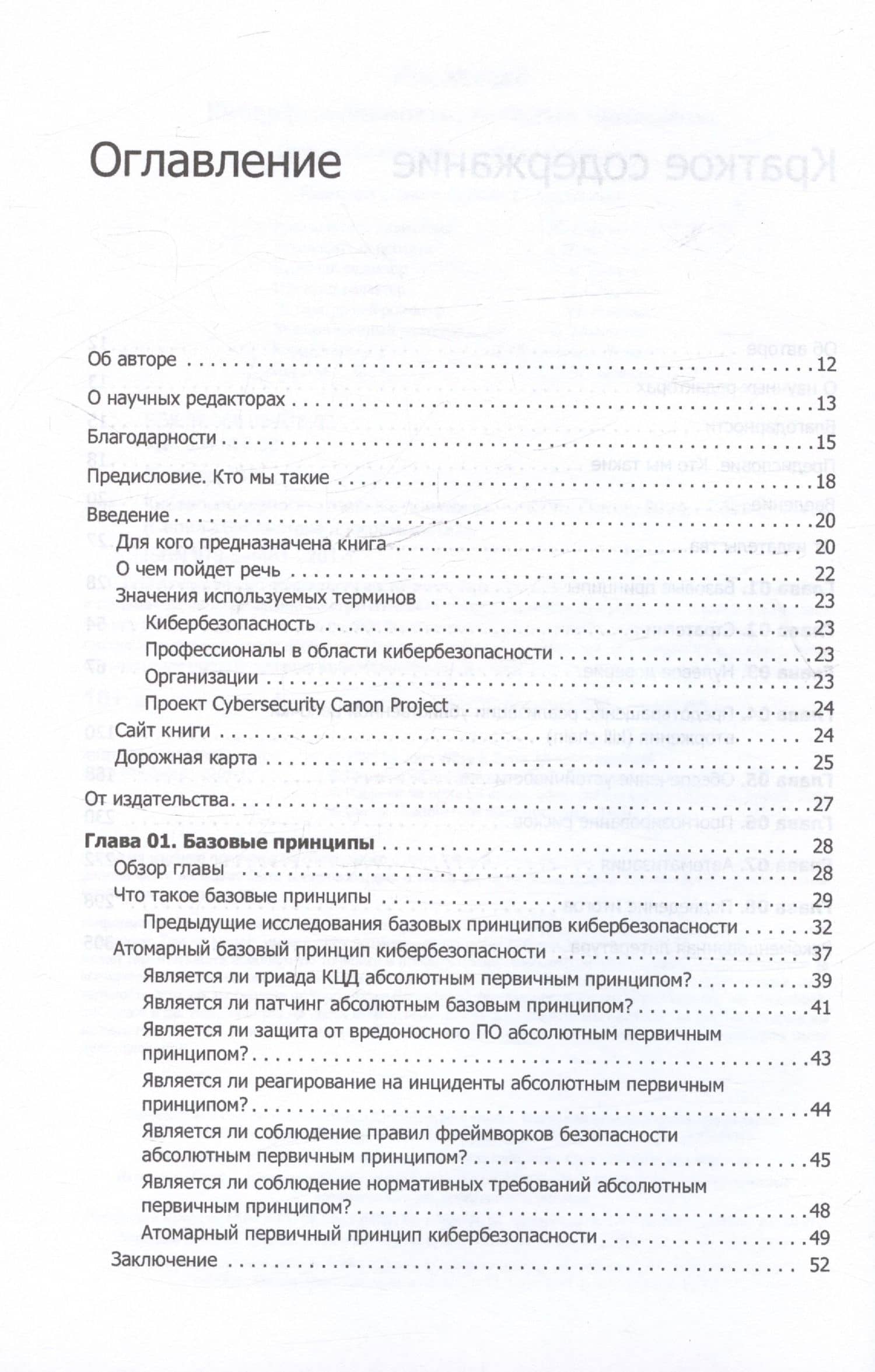 Оглавление

Об авторе 12

О научных редакторах 13

Благодарности 15

Предисловие. Кто мы такие 18

Введение 20
Для кого предназначена книга 20
О чем пойдет речь 22
Значения используемых терминов 23
Кибербезопасность 23
Профессионалы в области кибербезопасности 23
Организации 23
Проект Cybersecurity Canon Project 24
Сайт книги 24
Дорожная карта 25

От издательства 27

Глава 01. Базовые принципы 28
Обзор главы 28
Что такое базовые принципы 29
Предыдущие исследования базовых принципов кибербезопасности 32
Атомарный базовый принцип кибербезопасности 37
Является ли триада КЦД абсолютным первичным принципом? 39
Является ли патчинг абсолютным базовым принципом? 41
Является ли защита от вредоносного ПО абсолютным первичным принципом? 43
Является ли реагирование на инциденты абсолютным первичным принципом? 44
Является ли соблюдение правил фреймворков безопасности абсолютным первичным принципом? 45
Является ли соблюдение нормативных требований абсолютным первичным принципом? 48
Атомарный первичный принцип кибербезопасности 49
Заключение 52